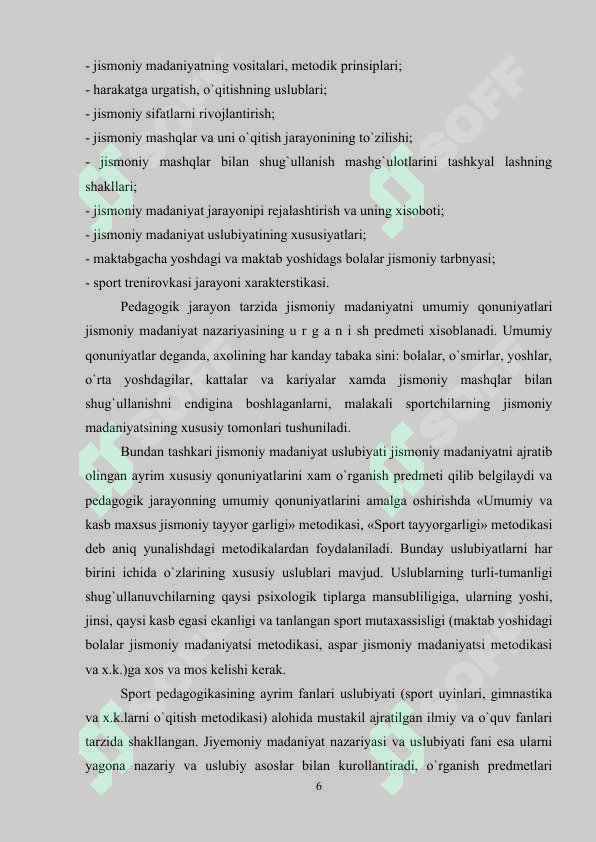 - jismoniy madaniyatning vositalari, metodik prinsiplari;
- harakatga urgatish, o`qitishning uslublari;
- jismoniy sifatlarni rivojlantirish;
- jismoniy mashqlar va uni o`qitish jarayonining to`zilishi;
- jismoniy mashqlar bilan shug`ullanish mashg`ulotlarini tashkyal lashning shakllari;
- jismoniy madaniyat jarayonipi rejalashtirish va uning xisoboti;
- jismoniy madaniyat uslubiyatining xususiyatlari;
- maktabgacha yoshdagi va maktab yoshidags bolalar jismoniy tarbnyasi;
- sport trenirovkasi jarayoni xarakterstikasi.

Pedagogik jarayon tarzida jismoniy madaniyatni umumiy qonuniyatlari jismoniy madaniyat nazariyasining u r g a n i sh predmeti xisoblanadi. Umumiy qonuniyatlar deganda, axolining har kanday tabaka sini: bolalar, o`smirlar, yoshlar, o`rta yoshdagilar, kattalar va kariyalar xamda jismoniy mashqlar bilan shug`ullanishni endigina boshlaganlarni, malakali sportchilarning jismoniy madaniyatsining xususiy tomonlari tushuniladi.

Bundan tashkari jismoniy madaniyat uslubiyati jismoniy madaniyatni ajratib olingan ayrim xususiy qonuniyatlarini xam o`rganish predmeti qilib belgilaydi va pedagogik jarayonning umumiy qonuniyatlarini amalga oshirishda «Umumiy va kasb maxsus jismoniy tayyor garligi» metodikasi, «Sport tayyorgarligi» metodikasi deb aniq yunalishdagi metodikalardan foydalaniladi. Bunday uslubiyatlarni har birini ichida o`zlarining xususiy uslublari mavjud. Uslublarning turli-tumanligi shug`ullanuvchilarning qaysi psixologik tiplarga mansubliligiga, ularning yoshi, jinsi, qaysi kasb egasi ekanligi va tanlangan sport mutaxassisligi (maktab yoshidagi bolalar jismoniy madaniyatsi metodikasi, aspar jismoniy madaniyatsi metodikasi va x.k.)ga xos va mos kelishi kerak.

Sport pedagogikasining ayrim fanlari uslubiyati (sport uyinlari, gimnastika va x.k.larni o`qitish metodikasi) alohida mustakil ajratilgan ilmiy va o`quv fanlari tarzida shakllangan. Jiyemoniy madaniyat nazariyasi va uslubiyati fani esa ularni yagona nazariy va uslubiy asoslar bilan kurollantiradi, o`rganish predmetlari

6